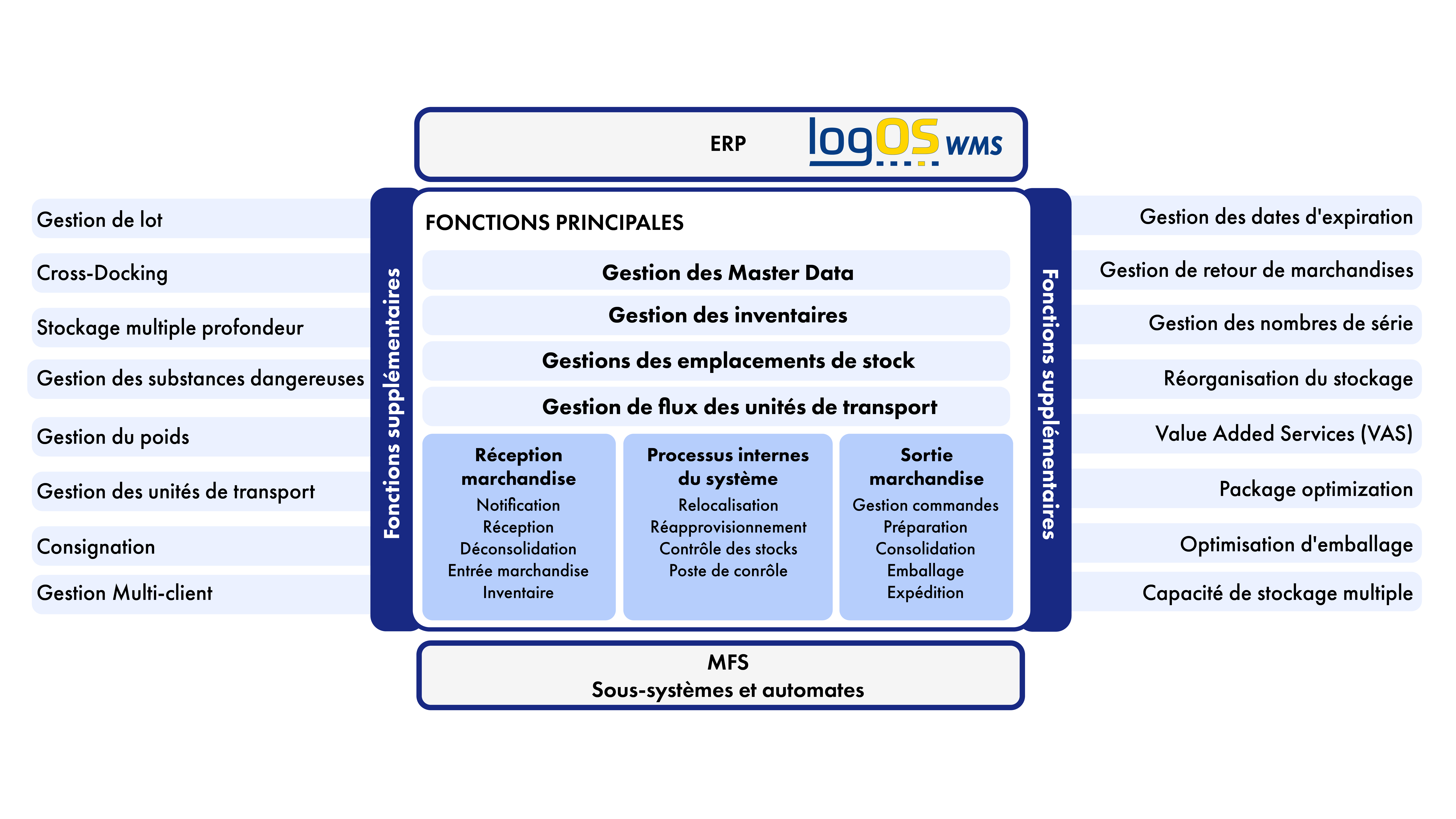 ERP

logOS WMS

Gestion de lot

Cross-Docking

Stockage multiple profondeur

Gestion des substances dangereuses

Gestion du poids

Gestion des unités de transport

Consignation

Gestion Multi-client

Fonctions supplémentaires

FONCTIONS PRINCIPALES

Gestion des Master Data

Gestion des inventaires

Gestions des emplacements de stock

Gestion de flux des unités de transport

Réception marchandise
Notification
Réception
Déconsolidation
Entrée marchandise
Inventaire

Processus internes du système
Relocalisation
Réapprovisionnement
Contrôle des stocks
Poste de conrôle

Sortie marchandise
Gestion commandes
Préparation
Consolidation
Emballage
Expédition

Fonctions supplémentaires

Gestion des dates d'expiration

Gestion de retour de marchandises

Gestion des nombres de série

Réorganisation du stockage

Value Added Services (VAS)

Package optimization

Optimisation d'emballage

Capacité de stockage multiple

MFS
Sous-systèmes et automates